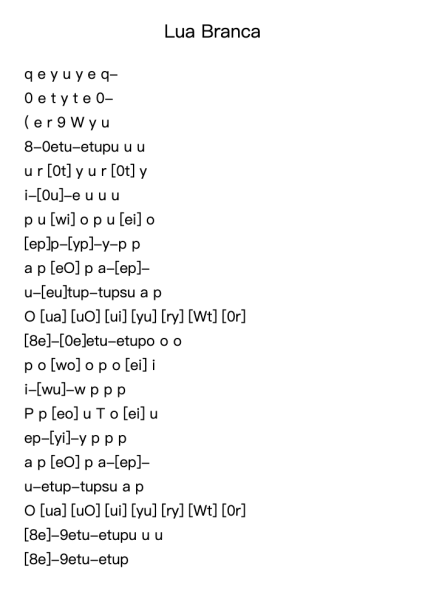 Lua Branca

q e y u y e q–
0 e t y t e 0–
( e r 9 W y u
8–0etu–etupu u u
u r [0t] y u r [0t] y
i–[0u]–e u u u
p u [wi] o p u [ei] o
[ep]p–[yp]–y–p p
a p [eO] p a–[ep]–
u–[eu]tup–tupsu a p
O [ua] [uO] [ui] [yu] [ry] [Wt] [0r]
[8e]–[0e]etu–etupo o o
p o [wo] o p o [ei] i
i–[wu]–w p p p
P p [eo] u T o [ei] u
ep–[yi]–y p p p
a p [eO] p a–[ep]–
u–etup–tupsu a p
O [ua] [uO] [ui] [yu] [ry] [Wt] [0r]
[8e]–9etu–etupu u u
[8e]–9etu–etup